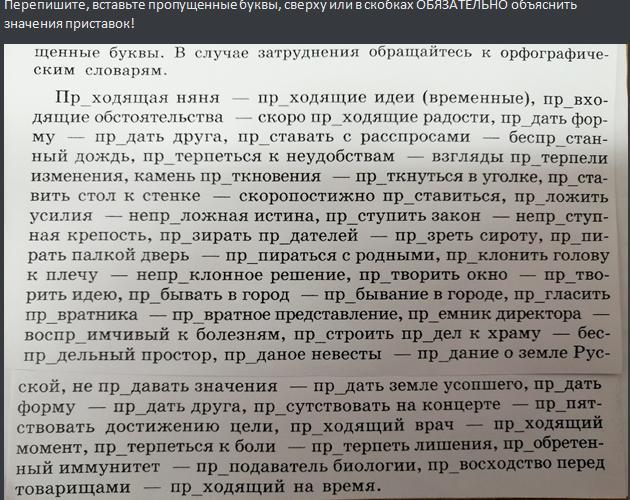 Перепишите, вставьте пропущенные буквы, сверху или в скобках ОБЯЗАТЕЛЬНО объяснить значения приставок!

щенные буквы. В случае затруднения обращайтесь к орфографическим словарям.

Пр_ходящая няня — пр_ходящие идеи (временные), пр_входящие обстоятельства — скоро пр_ходящие радости, пр_дать форму — пр_дать друга, пр_ставать с расспросами — беспр_станный дождь, пр_терпеться к неудобствам — взгляды пр_терпели изменения, камень пр_ткновения — пр_ткнуться в уголке, пр_ставить стол к стенке — скоропостижно пр_ставиться, пр_ложить усилия — непр_ложная истина, пр_ступить закон — непр_ступная крепость, пр_зирать пр_дателей — пр_зреть сироту, пр_пирать палкой дверь — пр_пираться с родными, пр_клонить голову к плечу — непр_клонное решение, пр_творить окно — пр_творить идею, пр_бывать в город — пр_бывание в городе, пр_гласить пр_вратника — пр_вратное представление, пр_емник директора — воспр_имчивый к болезням, пр_строить пр_дел к храму — беспр_дельный простор, пр_даное невесты — пр_дание о земле Русской, не пр_давать значения — пр_дать земле усопшего, пр_дать форму — пр_дать друга, пр_сутствовать на концерте — пр_пятствовать достижению цели, пр_ходящий врач — пр_ходящий момент, пр_терпеться к боли — пр_терпеть лишения, пр_обретенный иммунитет — пр_подаватель биологии, пр_восходство перед товарищами — пр_ходящий на время.